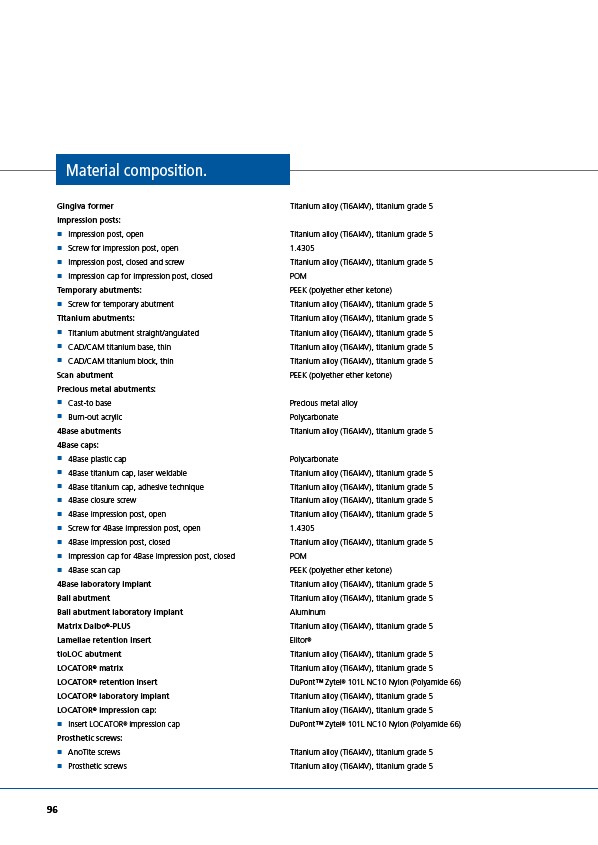 Material composition.

| | |
|---|---|
| Gingiva former | Titanium alloy (Ti6Al4V), titanium grade 5 |
| Impression posts: | |
| ■ Impression post, open | Titanium alloy (Ti6Al4V), titanium grade 5 |
| ■ Screw for impression post, open | 1.4305 |
| ■ Impression post, closed and screw | Titanium alloy (Ti6Al4V), titanium grade 5 |
| ■ Impression cap for impression post, closed | POM |
| Temporary abutments: | PEEK (polyether ether ketone) |
| ■ Screw for temporary abutment | Titanium alloy (Ti6Al4V), titanium grade 5 |
| Titanium abutments: | Titanium alloy (Ti6Al4V), titanium grade 5 |
| ■ Titanium abutment straight/angulated | Titanium alloy (Ti6Al4V), titanium grade 5 |
| ■ CAD/CAM titanium base, thin | Titanium alloy (Ti6Al4V), titanium grade 5 |
| ■ CAD/CAM titanium block, thin | Titanium alloy (Ti6Al4V), titanium grade 5 |
| Scan abutment | PEEK (polyether ether ketone) |
| Precious metal abutments: | |
| ■ Cast-to base | Precious metal alloy |
| ■ Burn-out acrylic | Polycarbonate |
| 4Base abutments | Titanium alloy (Ti6Al4V), titanium grade 5 |
| 4Base caps: | |
| ■ 4Base plastic cap | Polycarbonate |
| ■ 4Base titanium cap, laser weldable | Titanium alloy (Ti6Al4V), titanium grade 5 |
| ■ 4Base titanium cap, adhesive technique | Titanium alloy (Ti6Al4V), titanium grade 5 |
| ■ 4Base closure screw | Titanium alloy (Ti6Al4V), titanium grade 5 |
| ■ 4Base impression post, open | Titanium alloy (Ti6Al4V), titanium grade 5 |
| ■ Screw for 4Base impression post, open | 1.4305 |
| ■ 4Base impression post, closed | Titanium alloy (Ti6Al4V), titanium grade 5 |
| ■ Impression cap for 4Base impression post, closed | POM |
| ■ 4Base scan cap | PEEK (polyether ether ketone) |
| 4Base laboratory implant | Titanium alloy (Ti6Al4V), titanium grade 5 |
| Ball abutment | Titanium alloy (Ti6Al4V), titanium grade 5 |
| Ball abutment laboratory implant | Aluminum |
| Matrix Dalbo®-PLUS | Titanium alloy (Ti6Al4V), titanium grade 5 |
| Lamellae retention insert | Elitor® |
| tioLOC abutment | Titanium alloy (Ti6Al4V), titanium grade 5 |
| LOCATOR® matrix | Titanium alloy (Ti6Al4V), titanium grade 5 |
| LOCATOR® retention insert | DuPont™ Zytel® 101L NC10 Nylon (Polyamide 66) |
| LOCATOR® laboratory implant | Titanium alloy (Ti6Al4V), titanium grade 5 |
| LOCATOR® impression cap: | Titanium alloy (Ti6Al4V), titanium grade 5 |
| ■ Insert LOCATOR® impression cap | DuPont™ Zytel® 101L NC10 Nylon (Polyamide 66) |
| Prosthetic screws: | |
| ■ AnoTite screws | Titanium alloy (Ti6Al4V), titanium grade 5 |
| ■ Prosthetic screws | Titanium alloy (Ti6Al4V), titanium grade 5 |

96